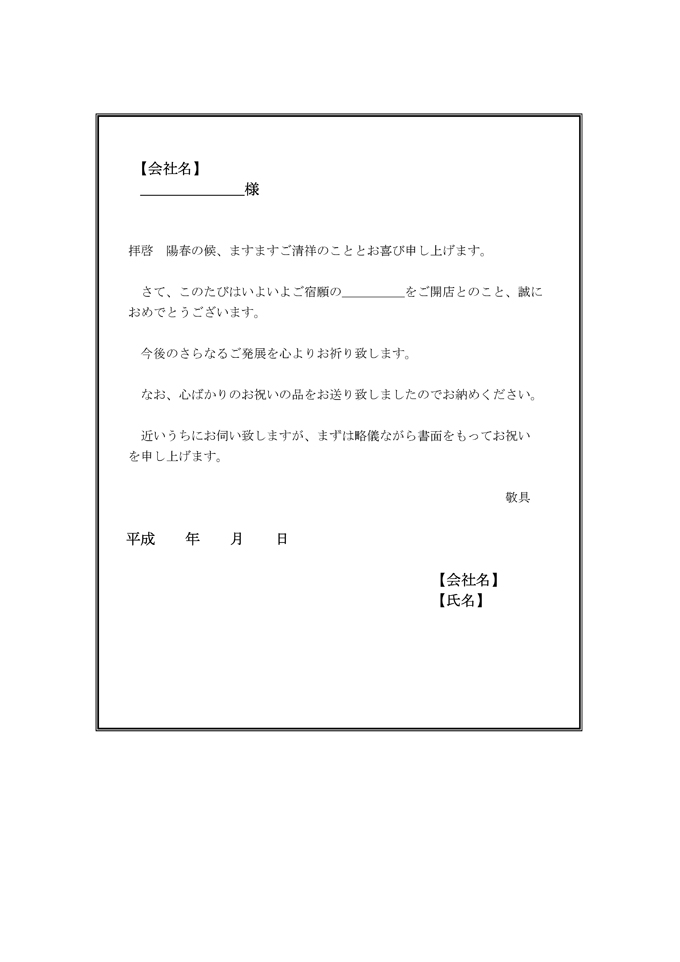 【会社名】
＿＿＿＿＿＿＿様

拝啓　陽春の候、ますますご清祥のこととお喜び申し上げます。

さて、このたびはいよいよご宿願の＿＿＿＿＿をご開店とのこと、誠におめでとうございます。

今後のさらなるご発展を心よりお祈り致します。

なお、心ばかりのお祝いの品をお送り致しましたのでお納めください。

近いうちにお伺い致しますが、まずは略儀ながら書面をもってお祝いを申し上げます。

敬具

平成　　年　　月　　日

【会社名】
【氏名】